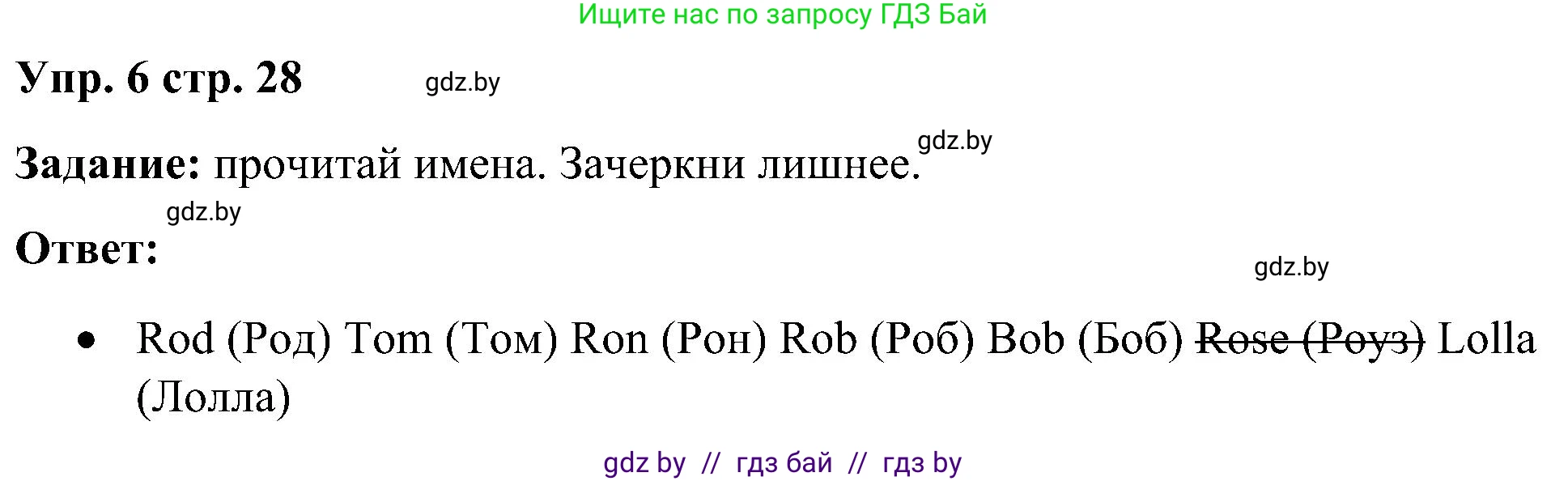 Ищите нас по запросу ГДЗ Бай

Упр. 6 стр. 28 gdz.by

Задание: прочитай имена. Зачеркни лишнее. gdz.by

gdz.by

Ответ:

gdz.by

• Rod (Род) Tom (Том) Ron (Рон) Rob (Роб) Bob (Боб) ~~Rose (Роуз)~~ Lolla (Лолла)

gdz by // гдз бай // гдз by